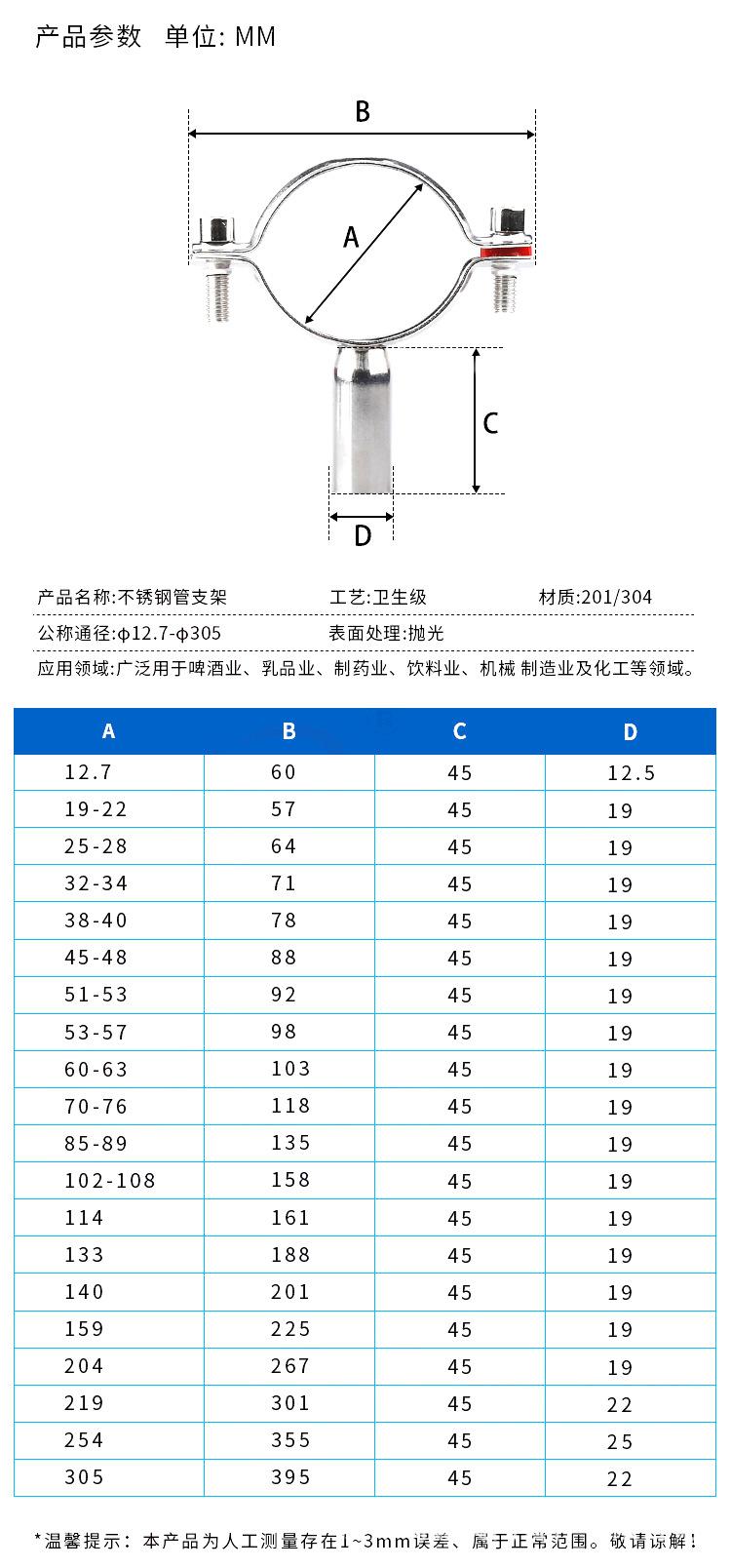 产品参数 单位: MM

B

A

C

D

产品名称:不锈钢管支架 工艺:卫生级 材质:201/304

公称通径:ϕ12.7-ϕ305 表面处理:抛光

应用领域:广泛用于啤酒业、乳品业、制药业、饮料业、机械 制造业及化工等领域。

| A | B | C | D |
|---|---|---|---|
| 12.7 | 60 | 45 | 12.5 |
| 19-22 | 57 | 45 | 19 |
| 25-28 | 64 | 45 | 19 |
| 32-34 | 71 | 45 | 19 |
| 38-40 | 78 | 45 | 19 |
| 45-48 | 88 | 45 | 19 |
| 51-53 | 92 | 45 | 19 |
| 53-57 | 98 | 45 | 19 |
| 60-63 | 103 | 45 | 19 |
| 70-76 | 118 | 45 | 19 |
| 85-89 | 135 | 45 | 19 |
| 102-108 | 158 | 45 | 19 |
| 114 | 161 | 45 | 19 |
| 133 | 188 | 45 | 19 |
| 140 | 201 | 45 | 19 |
| 159 | 225 | 45 | 19 |
| 204 | 267 | 45 | 19 |
| 219 | 301 | 45 | 22 |
| 254 | 355 | 45 | 25 |
| 305 | 395 | 45 | 22 |

*温馨提示:本产品为人工测量存在1~3mm误差、属于正常范围。敬请谅解!